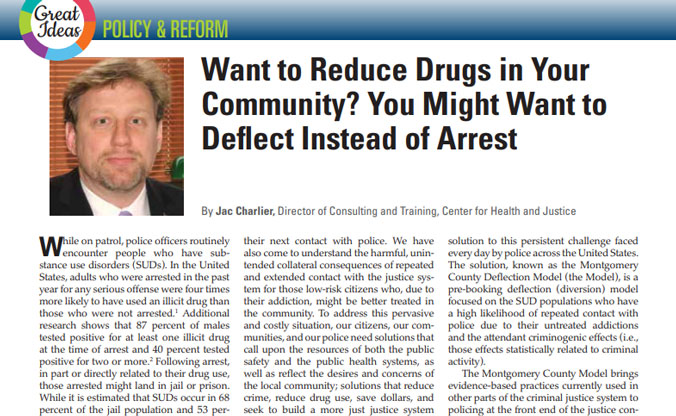 Great Ideas

POLICY & REFORM

Want to Reduce Drugs in Your Community? You Might Want to Deflect Instead of Arrest

By Jac Charlier, Director of Consulting and Training, Center for Health and Justice

While on patrol, police officers routinely encounter people who have substance use disorders (SUDs). In the United States, adults who were arrested in the past year for any serious offense were four times more likely to have used an illicit drug than those who were not arrested.$^1$ Additional research shows that 87 percent of males tested positive for at least one illicit drug at the time of arrest and 40 percent tested positive for two or more.$^2$ Following arrest, in part or directly related to their drug use, those arrested might land in jail or prison. While it is estimated that SUDs occur in 68 percent of the jail population and 53 per-

their next contact with police. We have also come to understand the harmful, unintended collateral consequences of repeated and extended contact with the justice system for those low-risk citizens who, due to their addiction, might be better treated in the community. To address this pervasive and costly situation, our citizens, our communities, and our police need solutions that call upon the resources of both the public safety and the public health systems, as well as reflect the desires and concerns of the local community; solutions that reduce crime, reduce drug use, save dollars, and seek to build a more just justice system

solution to this persistent challenge faced every day by police across the United States. The solution, known as the Montgomery County Deflection Model (the Model), is a pre-booking deflection (diversion) model focused on the SUD populations who have a high likelihood of repeated contact with police due to their untreated addictions and the attendant criminogenic effects (i.e., those effects statistically related to criminal activity).

The Montgomery County Model brings evidence-based practices currently used in other parts of the criminal justice system to policing at the front end of the justice con-